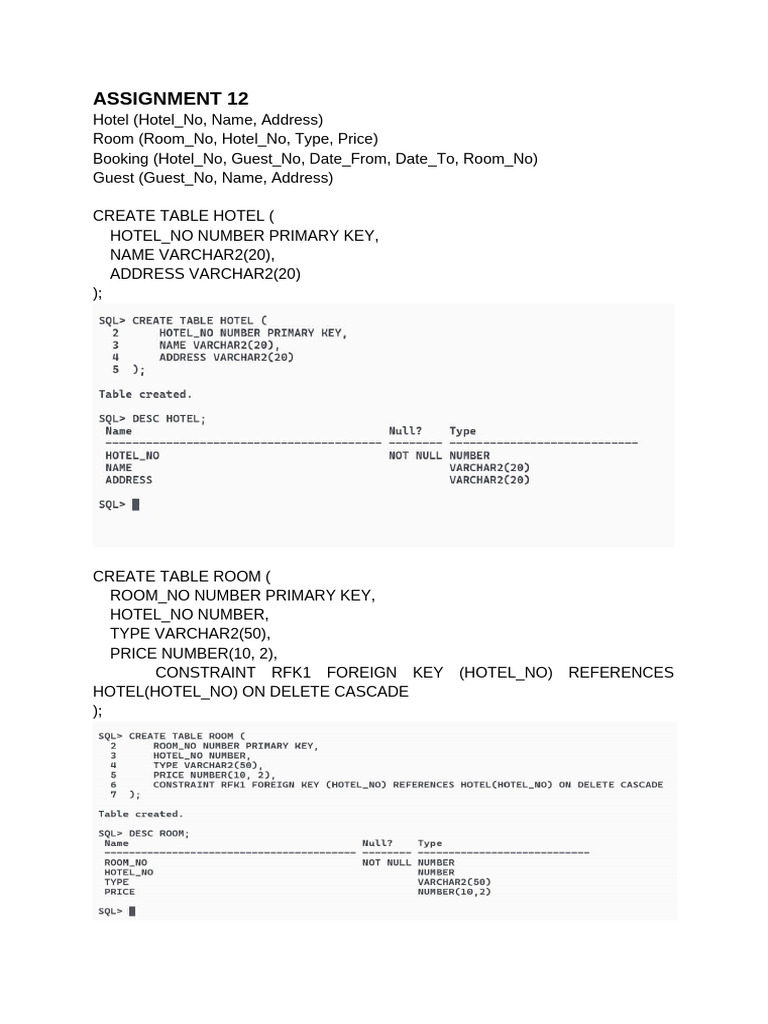 ASSIGNMENT 12
Hotel (Hotel_No, Name, Address)
Room (Room_No, Hotel_No, Type, Price)
Booking (Hotel_No, Guest_No, Date_From, Date_To, Room_No)
Guest (Guest_No, Name, Address)

CREATE TABLE HOTEL (
HOTEL_NO NUMBER PRIMARY KEY,
NAME VARCHAR2(20),
ADDRESS VARCHAR2(20)
);

SQL> CREATE TABLE HOTEL (
2 HOTEL_NO NUMBER PRIMARY KEY,
3 NAME VARCHAR2(20),
4 ADDRESS VARCHAR2(20)
5 );

Table created.

SQL> DESC HOTEL;

| Name | Null? | Type |
|---|---|---|
| HOTEL_NO | NOT NULL | NUMBER |
| NAME | | VARCHAR2(20) |
| ADDRESS | | VARCHAR2(20) |

SQL>

CREATE TABLE ROOM (
ROOM_NO NUMBER PRIMARY KEY,
HOTEL_NO NUMBER,
TYPE VARCHAR2(50),
PRICE NUMBER(10, 2),
CONSTRAINT RFK1 FOREIGN KEY (HOTEL_NO) REFERENCES HOTEL(HOTEL_NO) ON DELETE CASCADE
);

SQL> CREATE TABLE ROOM (
2 ROOM_NO NUMBER PRIMARY KEY,
3 HOTEL_NO NUMBER,
4 TYPE VARCHAR2(50),
5 PRICE NUMBER(10, 2),
6 CONSTRAINT RFK1 FOREIGN KEY (HOTEL_NO) REFERENCES HOTEL(HOTEL_NO) ON DELETE CASCADE
7 );

Table created.

SQL> DESC ROOM;

| Name | Null? | Type |
|---|---|---|
| ROOM_NO | NOT NULL | NUMBER |
| HOTEL_NO | | NUMBER |
| TYPE | | VARCHAR2(50) |
| PRICE | | NUMBER(10,2) |

SQL>